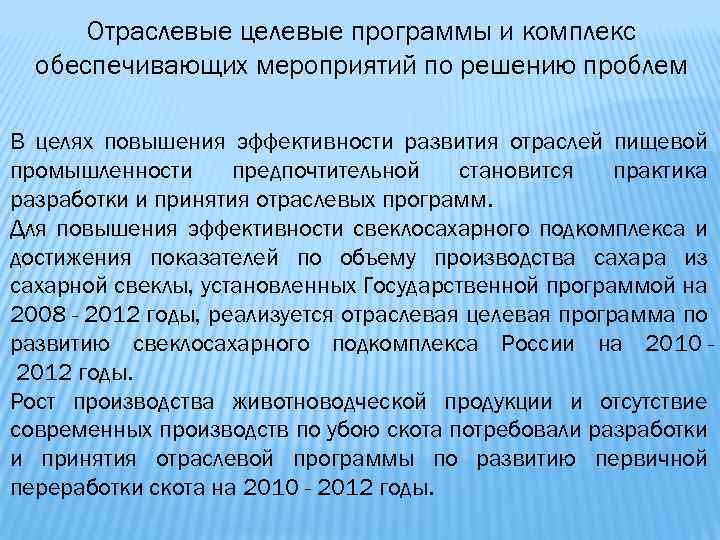 Отраслевые целевые программы и комплекс обеспечивающих мероприятий по решению проблем

В целях повышения эффективности развития отраслей пищевой промышленности предпочтительной становится практика разработки и принятия отраслевых программ.

Для повышения эффективности свеклосахарного подкомплекса и достижения показателей по объему производства сахара из сахарной свеклы, установленных Государственной программой на 2008 - 2012 годы, реализуется отраслевая целевая программа по развитию свеклосахарного подкомплекса России на 2010 - 2012 годы.

Рост производства животноводческой продукции и отсутствие современных производств по убою скота потребовали разработки и принятия отраслевой программы по развитию первичной переработки скота на 2010 - 2012 годы.